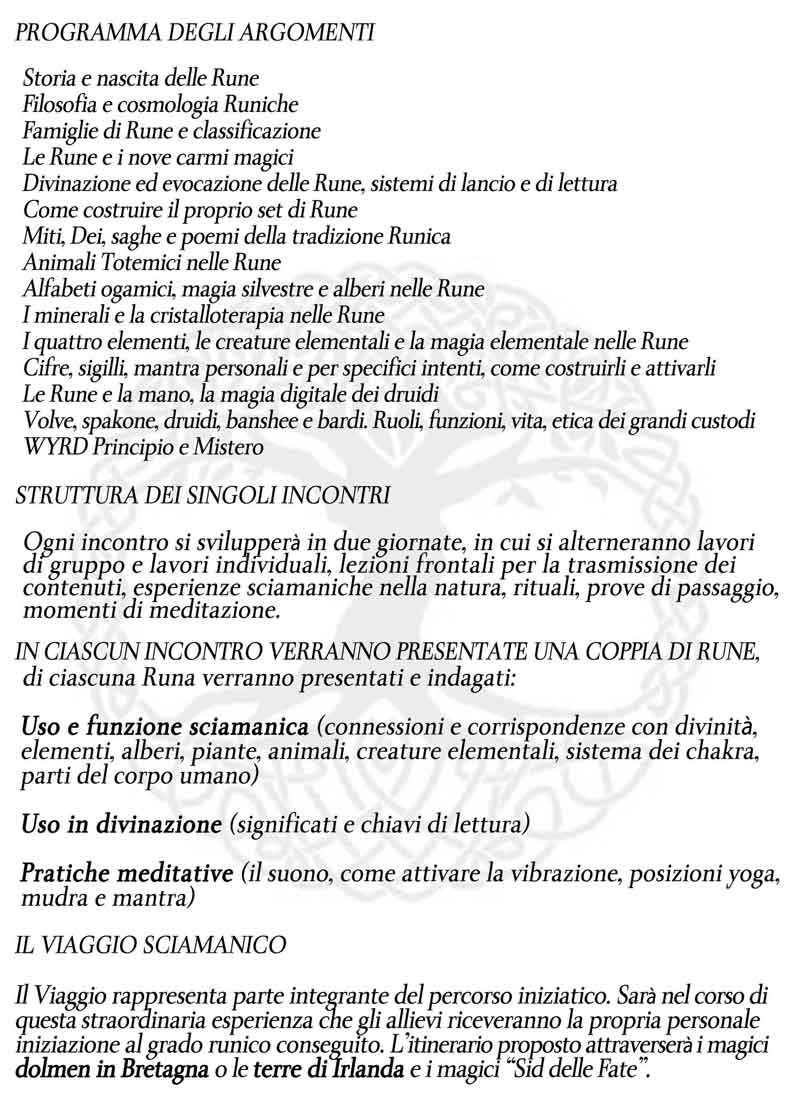 PROGRAMMA DEGLI ARGOMENTI

Storia e nascita delle Rune
Filosofia e cosmologia Runiche
Famiglie di Rune e classificazione
Le Rune e i nove carmi magici
Divinazione ed evocazione delle Rune, sistemi di lancio e di lettura
Come costruire il proprio set di Rune
Miti, Dei, saghe e poemi della tradizione Runica
Animali Totemici nelle Rune
Alfabeti ogamici, magia silvestre e alberi nelle Rune
I minerali e la cristalloterapia nelle Rune
I quattro elementi, le creature elementali e la magia elementale nelle Rune
Cifre, sigilli, mantra personali e per specifici intenti, come costruirli e attivarli
Le Rune e la mano, la magia digitale dei druidi
Volve, spakone, druidi, banshee e bardi. Ruoli, funzioni, vita, etica dei grandi custodi
WYRD Principio e Mistero

STRUTTURA DEI SINGOLI INCONTRI

Ogni incontro si svilupperà in due giornate, in cui si alterneranno lavori di gruppo e lavori individuali, lezioni frontali per la trasmissione dei contenuti, esperienze sciamaniche nella natura, rituali, prove di passaggio, momenti di meditazione.

IN CIASCUN INCONTRO VERRANNO PRESENTATE UNA COPPIA DI RUNE, di ciascuna Runa verranno presentati e indagati:

Uso e funzione sciamanica (connessioni e corrispondenze con divinità, elementi, alberi, piante, animali, creature elementali, sistema dei chakra, parti del corpo umano)

Uso in divinazione (significati e chiavi di lettura)

Pratiche meditative (il suono, come attivare la vibrazione, posizioni yoga, mudra e mantra)

IL VIAGGIO SCIAMANICO

Il Viaggio rappresenta parte integrante del percorso iniziatico. Sarà nel corso di questa straordinaria esperienza che gli allievi riceveranno la propria personale iniziazione al grado runico conseguito. L'itinerario proposto attraverserà i magici dolmen in Bretagna o le terre di Irlanda e i magici "Sid delle Fate".